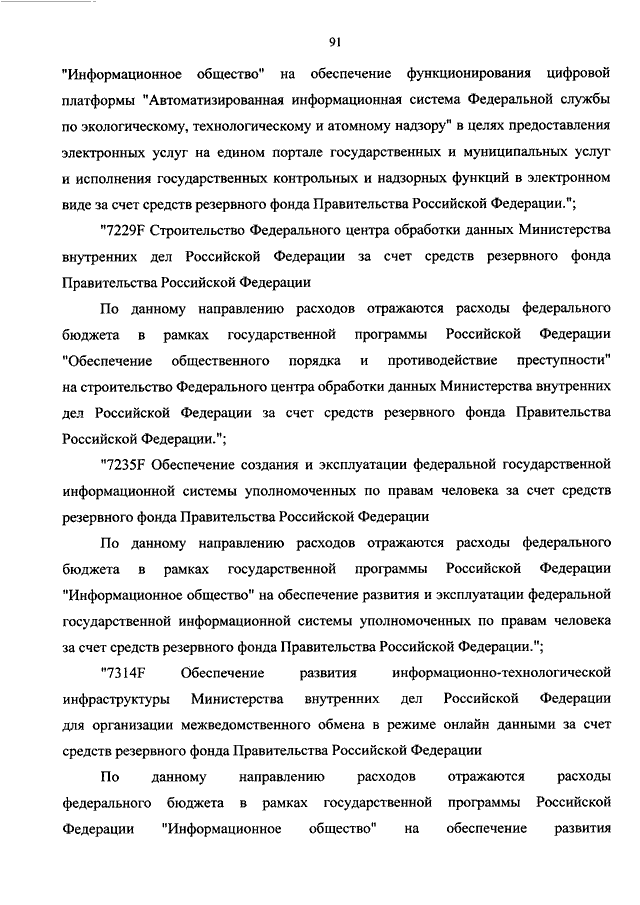 91

"Информационное общество" на обеспечение функционирования цифровой платформы "Автоматизированная информационная система Федеральной службы по экологическому, технологическому и атомному надзору" в целях предоставления электронных услуг на едином портале государственных и муниципальных услуг и исполнения государственных контрольных и надзорных функций в электронном виде за счет средств резервного фонда Правительства Российской Федерации.";

"7229F Строительство Федерального центра обработки данных Министерства внутренних дел Российской Федерации за счет средств резервного фонда Правительства Российской Федерации

По данному направлению расходов отражаются расходы федерального бюджета в рамках государственной программы Российской Федерации "Обеспечение общественного порядка и противодействие преступности" на строительство Федерального центра обработки данных Министерства внутренних дел Российской Федерации за счет средств резервного фонда Правительства Российской Федерации.";

"7235F Обеспечение создания и эксплуатации федеральной государственной информационной системы уполномоченных по правам человека за счет средств резервного фонда Правительства Российской Федерации

По данному направлению расходов отражаются расходы федерального бюджета в рамках государственной программы Российской Федерации "Информационное общество" на обеспечение развития и эксплуатации федеральной государственной информационной системы уполномоченных по правам человека за счет средств резервного фонда Правительства Российской Федерации.";

"7314F Обеспечение развития информационно-технологической инфраструктуры Министерства внутренних дел Российской Федерации для организации межведомственного обмена в режиме онлайн данными за счет средств резервного фонда Правительства Российской Федерации

По данному направлению расходов отражаются расходы федерального бюджета в рамках государственной программы Российской Федерации "Информационное общество" на обеспечение развития